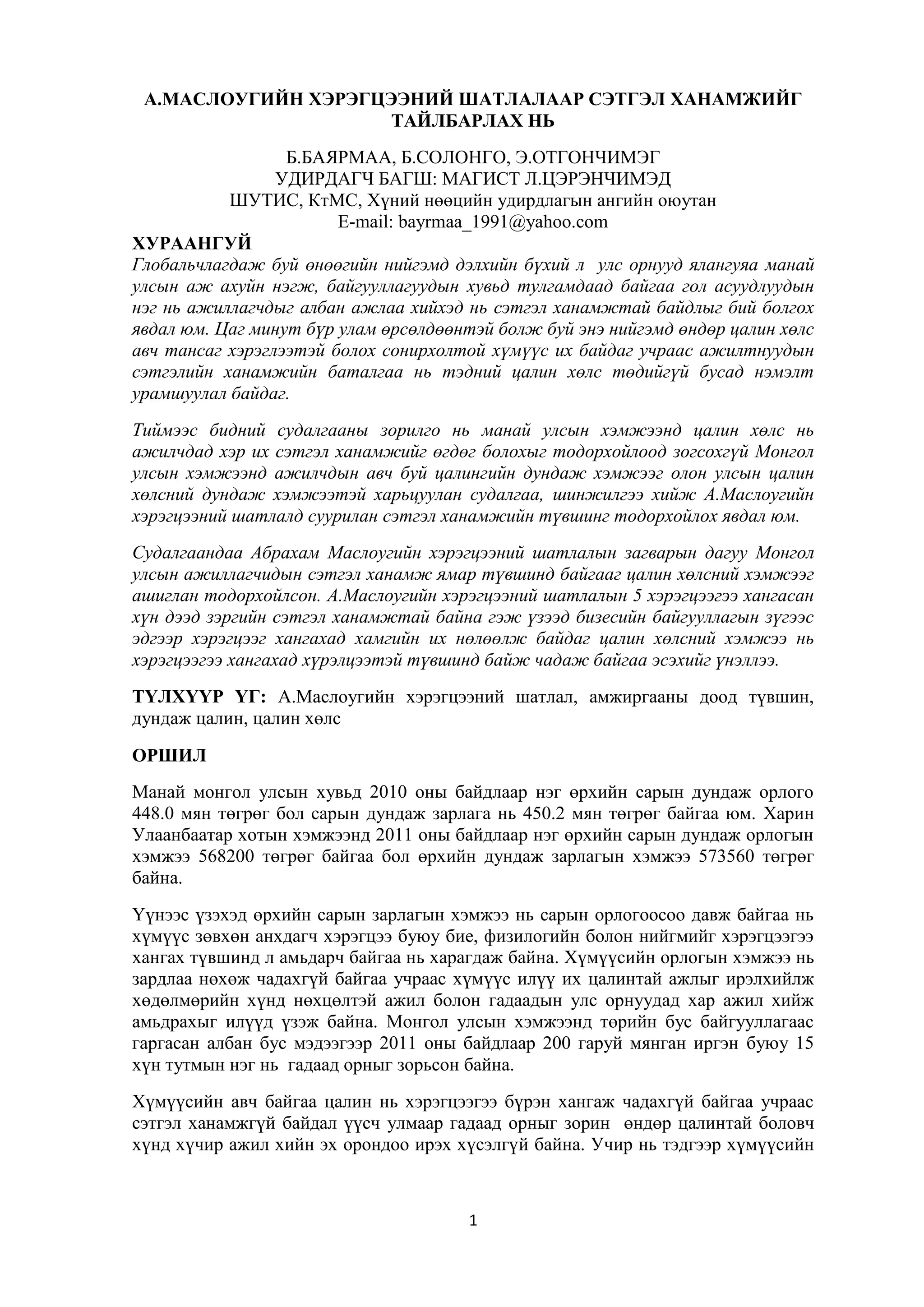 А.МАСЛОУГИЙН ХЭРЭГЦЭЭНИЙ ШАТЛАЛААР СЭТГЭЛ ХАНАМЖИЙГ ТАЙЛБАРЛАХ НЬ

Б.БАЯРМАА, Б.СОЛОНГО, Э.ОТГОНЧИМЭГ
УДИРДАГЧ БАГШ: МАГИСТ Л.ЦЭРЭНЧИМЭД
ШУТИС, КтМС, Хүний нөөцийн удирдлагын ангийн оюутан
E-mail: bayrmaa_1991@yahoo.com

ХУРААНГУЙ
Глобальчлагдаж буй өнөөгийн нийгэмд дэлхийн бүхий л улс орнууд ялангуяа манай улсын аж ахуйн нэгж, байгууллагуудын хувьд тулгамдаад байгаа гол асуудлуудын нэг нь ажиллагчдыг албан ажлаа хийхэд нь сэтгэл ханамжтай байдлыг бий болгох явдал юм. Цаг минут бүр улам өрсөлдөөнтэй болж буй энэ нийгэмд өндөр цалин хөлс авч тансаг хэрэглээтэй болох сонирхолтой хүмүүс их байдаг учраас ажилтнуудын сэтгэлийн ханамжийн баталгаа нь тэдний цалин хөлс төдийгүй бусад нэмэлт урамшуулал байдаг.

Тиймээс бидний судалгааны зорилго нь манай улсын хэмжээнд цалин хөлс нь ажилчдад хэр их сэтгэл ханамжийг өгдөг болохыг тодорхойлоод зогсохгүй Монгол улсын хэмжээнд ажилчдын авч буй цалингийн дундаж хэмжээг олон улсын цалин хөлсний дундаж хэмжээтэй харьцуулан судалгаа, шинжилгээ хийж А.Маслоугийн хэрэгцээний шатлалд суурилан сэтгэл ханамжийн түвшинг тодорхойлох явдал юм.

Судалгаандаа Абрахам Маслоугийн хэрэгцээний шатлалын загварын дагуу Монгол улсын ажиллагчидын сэтгэл ханамж ямар түвшинд байгааг цалин хөлсний хэмжээг ашиглан тодорхойлсон. А.Маслоугийн хэрэгцээний шатлалын 5 хэрэгцээгээ хангасан хүн дээд зэргийн сэтгэл ханамжтай байна гэж үзээд бизесийн байгууллагын зүгээс эдгээр хэрэгцээг хангахад хамгийн их нөлөөлж байдаг цалин хөлсний хэмжээ нь хэрэгцээгээ хангахад хүрэлцээтэй түвшинд байж чадаж байгаа эсэхийг үнэллээ.

ТҮЛХҮҮР ҮГ: А.Маслоугийн хэрэгцээний шатлал, амжиргааны доод түвшин, дундаж цалин, цалин хөлс

ОРШИЛ

Манай монгол улсын хувьд 2010 оны байдлаар нэг өрхийн сарын дундаж орлого 448.0 мян төгрөг бол сарын дундаж зарлага нь 450.2 мян төгрөг байгаа юм. Харин Улаанбаатар хотын хэмжээнд 2011 оны байдлаар нэг өрхийн сарын дундаж орлогын хэмжээ 568200 төгрөг байгаа бол өрхийн дундаж зарлагын хэмжээ 573560 төгрөг байна.

Үүнээс үзэхэд өрхийн сарын зарлагын хэмжээ нь сарын орлогоосоо давж байгаа нь хүмүүс зөвхөн анхдагч хэрэгцээ буюу бие, физилогийн болон нийгмийг хэрэгцээгээ хангах түвшинд л амьдарч байгаа нь харагдаж байна. Хүмүүсийн орлогын хэмжээ нь зардлаа нөхөж чадахгүй байгаа учраас хүмүүс илүү их цалинтай ажлыг ирэлхийлж хөдөлмөрийн хүнд нөхцөлтэй ажил болон гадаадын улс орнуудад хар ажил хийж амьдрахыг илүүд үзэж байна. Монгол улсын хэмжээнд төрийн бус байгууллагаас гаргасан албан бус мэдээгээр 2011 оны байдлаар 200 гаруй мянган иргэн буюу 15 хүн тутмын нэг нь гадаад орныг зорьсон байна.

Хүмүүсийн авч байгаа цалин нь хэрэгцээгээ бүрэн хангаж чадахгүй байгаа учраас сэтгэл ханамжгүй байдал үүсч улмаар гадаад орныг зорин өндөр цалинтай боловч хүнд хүчир ажил хийн эх орондоо ирэх хүсэлгүй байна. Учир нь тэдгээр хүмүүсийн

1